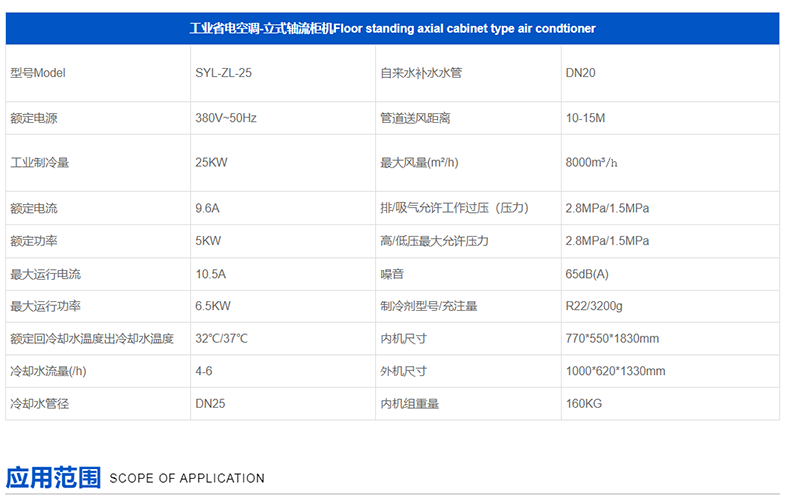 工业省电空调-立式轴流柜机Floor standing axial cabinet type air condtioner

| 型号Model | SYL-ZL-25 | 自来水补水水管 | DN20 |
|---|---|---|---|
| 额定电源 | 380V~50Hz | 管道送风距离 | 10-15M |
| 工业制冷量 | 25KW | 最大风量(m²/h) | 8000m³/h |
| 额定电流 | 9.6A | 排/吸气允许工作过压（压力） | 2.8MPa/1.5MPa |
| 额定功率 | 5KW | 高/低压最大允许压力 | 2.8MPa/1.5MPa |
| 最大运行电流 | 10.5A | 噪音 | 65dB(A) |
| 最大运行功率 | 6.5KW | 制冷剂型号/充注量 | R22/3200g |
| 额定回冷却水温度出冷却水温度 | 32°C/37°C | 内机尺寸 | 770*550*1830mm |
| 冷却水流量(/h) | 4-6 | 外机尺寸 | 1000*620*1330mm |
| 冷却水管径 | DN25 | 内机组重量 | 160KG |

应用范围 SCOPE OF APPLICATION